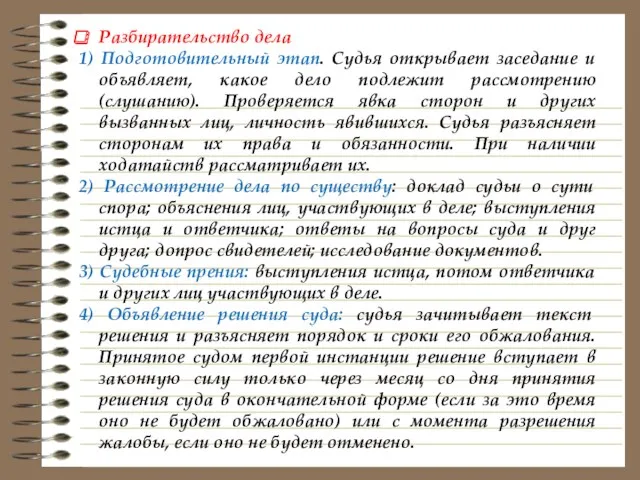 Разбирательство дела

1) Подготовительный этап. Судья открывает заседание и объявляет, какое дело подлежит рассмотрению (слушанию). Проверяется явка сторон и других вызванных лиц, личность явившихся. Судья разъясняет сторонам их права и обязанности. При наличии ходатайств рассматривает их.

2) Рассмотрение дела по существу: доклад судьи о сути спора; объяснения лиц, участвующих в деле; выступления истца и ответчика; ответы на вопросы суда и друг друга; допрос свидетелей; исследование документов.

3) Судебные прения: выступления истца, потом ответчика и других лиц участвующих в деле.

4) Объявление решения суда: судья зачитывает текст решения и разъясняет порядок и сроки его обжалования. Принятое судом первой инстанции решение вступает в законную силу только через месяц со дня принятия решения суда в окончательной форме (если за это время оно не будет обжаловано) или с момента разрешения жалобы, если оно не будет отменено.